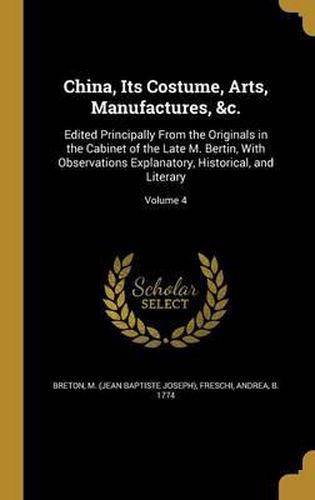 China, Its Costume, Arts, Manufactures, &c.

Edited Principally From the Originals in the Cabinet of the Late M. Bertin, With Observations Explanatory, Historical, and Literary

Volume 4

Scholar SELECT

BRETON, M. (JEAN BAPTISTE JOSEPH), FRESCHI, ANDREA, B. 1774